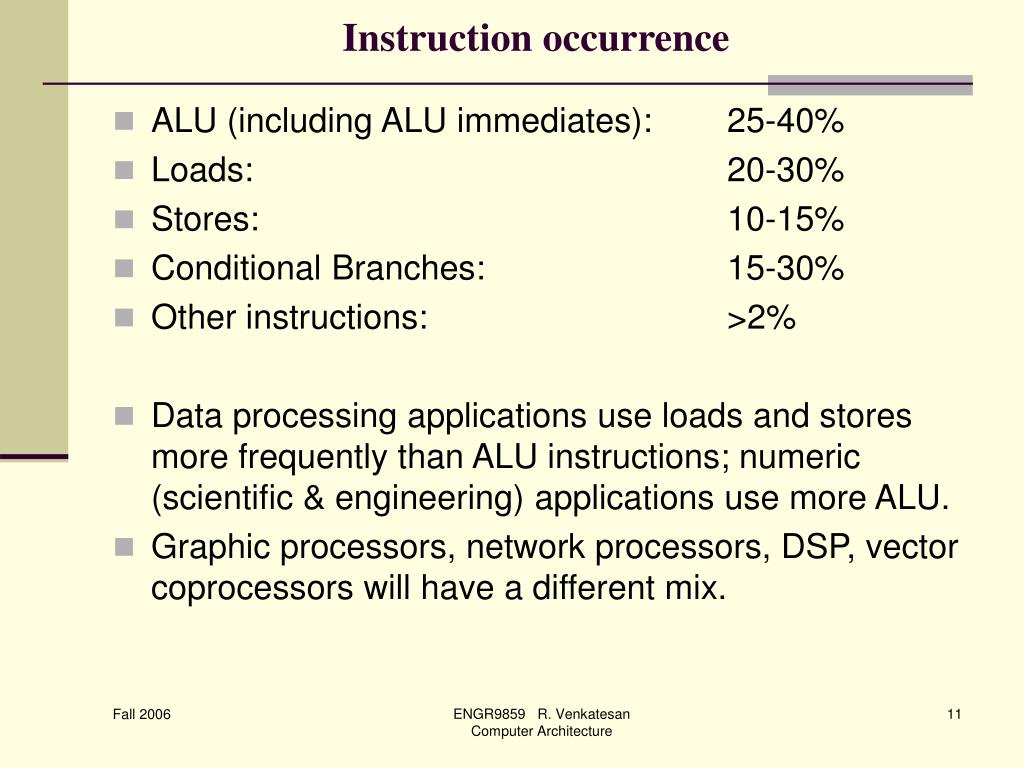 Instruction occurrence

- ALU (including ALU immediates): 25-40%
- Loads: 20-30%
- Stores: 10-15%
- Conditional Branches: 15-30%
- Other instructions: >2%

- Data processing applications use loads and stores more frequently than ALU instructions; numeric (scientific & engineering) applications use more ALU.
- Graphic processors, network processors, DSP, vector coprocessors will have a different mix.

Fall 2006

ENGR9859 R. Venkatesan
Computer Architecture

11